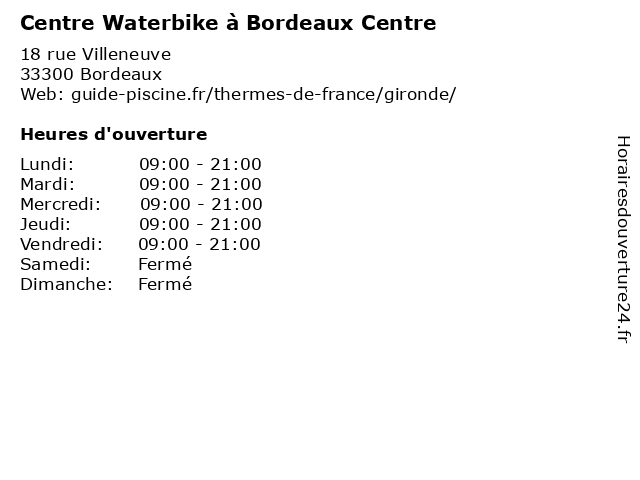 Centre Waterbike à Bordeaux Centre

18 rue Villeneuve
33300 Bordeaux
Web: guide-piscine.fr/thermes-de-france/gironde/

Heures d'ouverture

Lundi: 09:00 - 21:00
Mardi: 09:00 - 21:00
Mercredi: 09:00 - 21:00
Jeudi: 09:00 - 21:00
Vendredi: 09:00 - 21:00
Samedi: Fermé
Dimanche: Fermé

Horairesdouverture24.fr